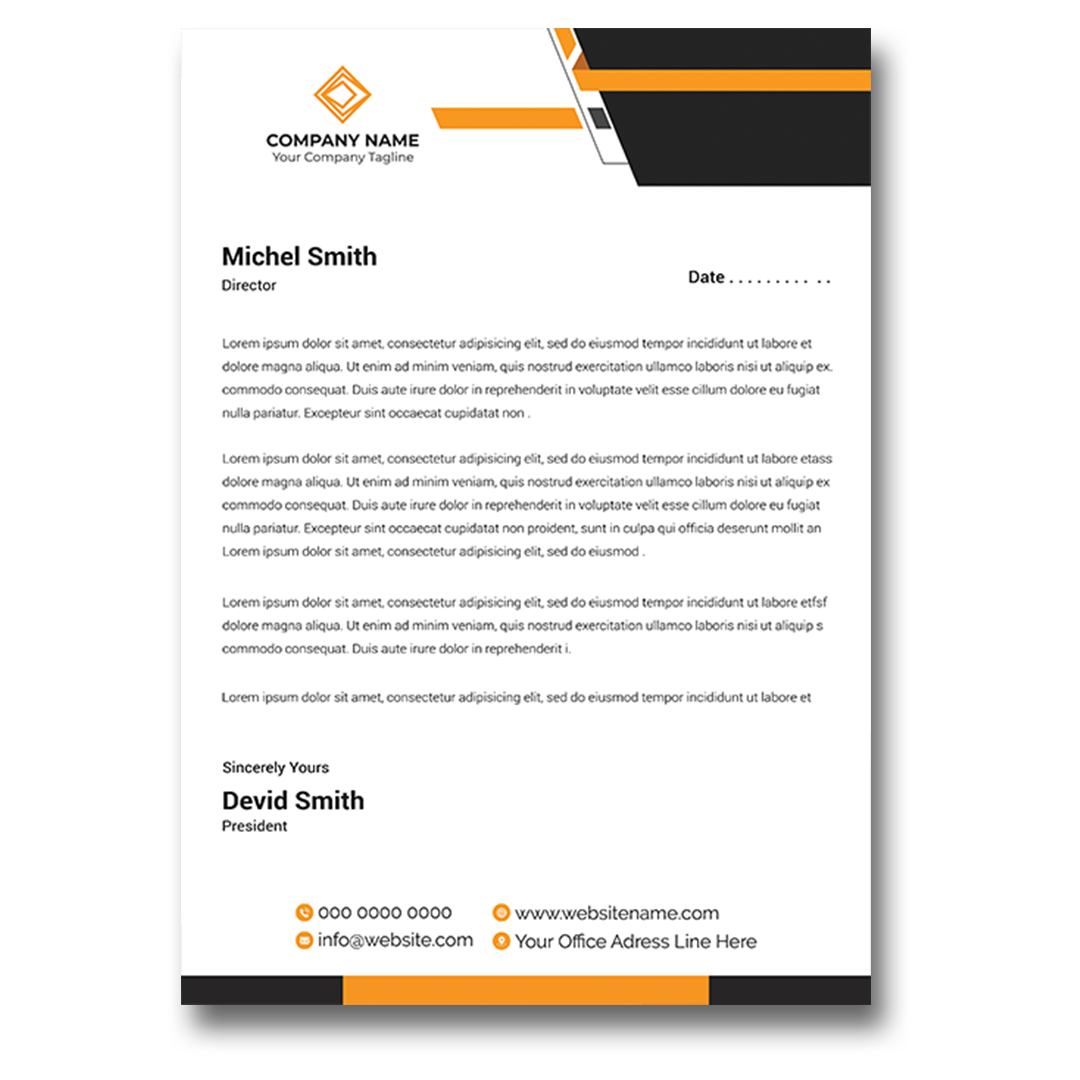 COMPANY NAME
Your Company Tagline

Michel Smith
Director

Date . . . . . . . . . . .

Lorem ipsum dolor sit amet, consectetur adipisicing elit, sed do eiusmod tempor incididunt ut labore et dolore magna aliqua. Ut enim ad minim veniam, quis nostrud exercitation ullamco laboris nisi ut aliquip ex. commodo consequat. Duis aute irure dolor in reprehenderit in voluptate velit esse cillum dolore eu fugiat nulla pariatur. Excepteur sint occaecat cupidatat non .

Lorem ipsum dolor sit amet, consectetur adipisicing elit, sed do eiusmod tempor incididunt ut labore etass dolore magna aliqua. Ut enim ad minim veniam, quis nostrud exercitation ullamco laboris nisi ut aliquip ex commodo consequat. Duis aute irure dolor in reprehenderit in voluptate velit esse cillum dolore eu fugiat nulla pariatur. Excepteur sint occaecat cupidatat non proident, sunt in culpa qui officia deserunt mollit an Lorem ipsum dolor sit amet, consectetur adipisicing elit, sed do eiusmod .

Lorem ipsum dolor sit amet, consectetur adipisicing elit, sed do eiusmod tempor incididunt ut labore etfsf dolore magna aliqua. Ut enim ad minim veniam, quis nostrud exercitation ullamco laboris nisi ut aliquip s commodo consequat. Duis aute irure dolor in reprehenderit i.

Lorem ipsum dolor sit amet, consectetur adipisicing elit, sed do eiusmod tempor incididunt ut labore et

Sincerely Yours
Devid Smith
President

000 0000 0000
info@website.com
www.websitename.com
Your Office Adress Line Here